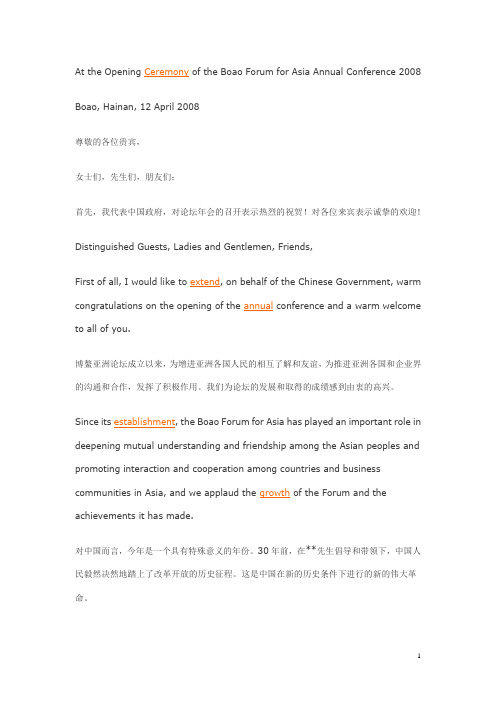 At the Opening Ceremony of the Boao Forum for Asia Annual Conference 2008

Boao, Hainan, 12 April 2008

尊敬的各位贵宾，

女士们，先生们，朋友们：

首先，我代表中国政府，对论坛年会的召开表示热烈的祝贺！对各位来宾表示诚挚的欢迎！

Distinguished Guests, Ladies and Gentlemen, Friends,

First of all, I would like to extend, on behalf of the Chinese Government, warm congratulations on the opening of the annual conference and a warm welcome to all of you.

博鳌亚洲论坛成立以来，为增进亚洲各国人民的相互了解和友谊，为推进亚洲各国和企业界的沟通和合作，发挥了积极作用。我们为论坛的发展和取得的成绩感到由衷的高兴。

Since its establishment, the Boao Forum for Asia has played an important role in deepening mutual understanding and friendship among the Asian peoples and promoting interaction and cooperation among countries and business communities in Asia, and we applaud the growth of the Forum and the achievements it has made.

对中国而言，今年是一个具有特殊意义的年份。30 年前，在**先生倡导和带领下，中国人民毅然决然地踏上了改革开放的历史征程。这是中国在新的历史条件下进行的新的伟大革命。

1